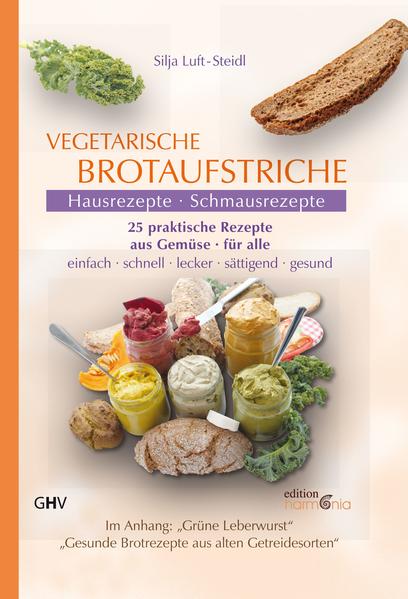 Silja Luft-Steidl

VEGETARISCHE
BROTAUFSTRICHE

Hausrezepte · Schmausrezepte

25 praktische Rezepte
aus Gemüse · für alle

einfach · schnell · lecker · sättigend · gesund

GHV

edition
harmonia

Im Anhang: „Grüne Leberwurst“
„Gesunde Brotrezepte aus alten Getreidesorten“